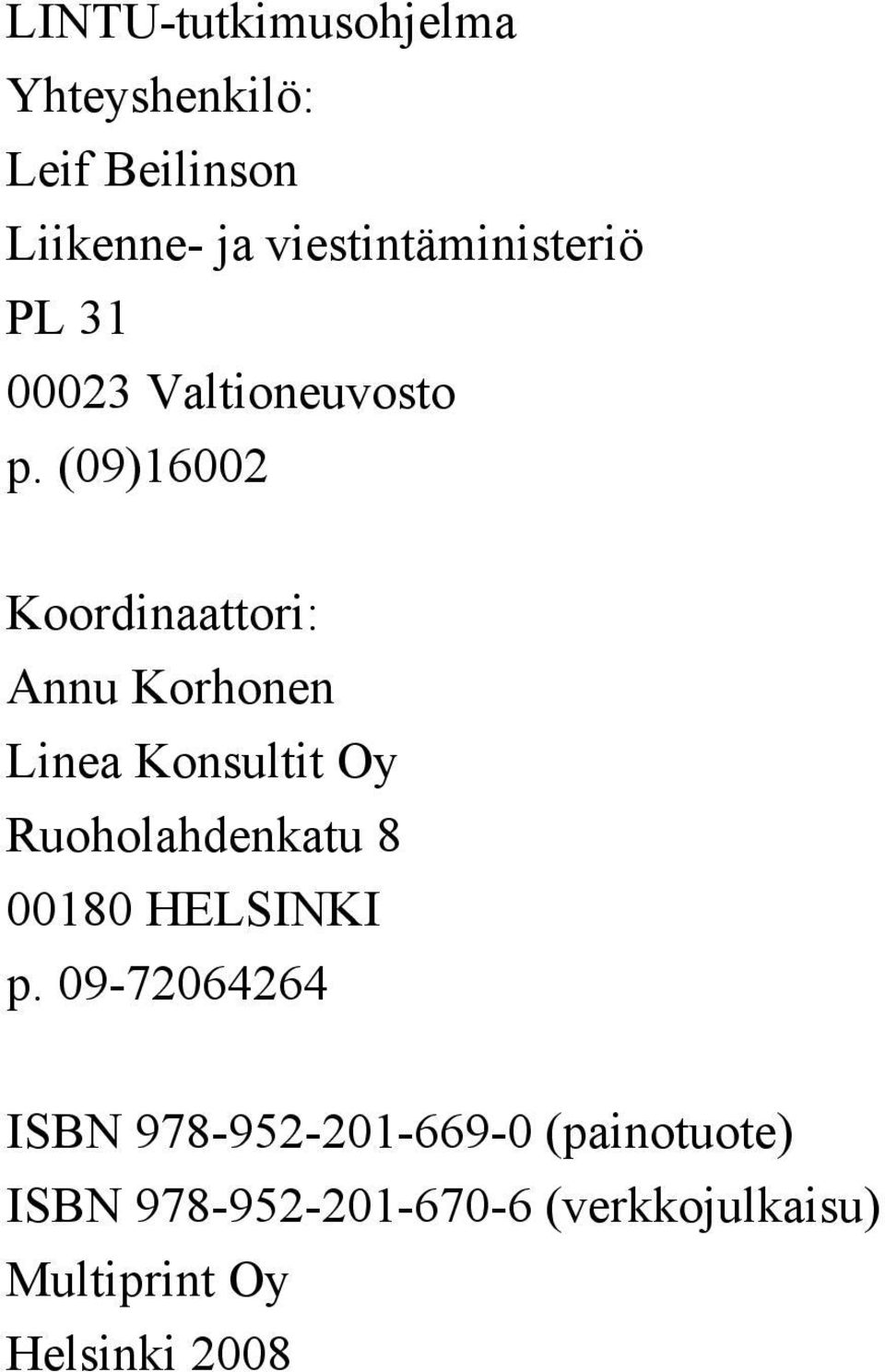 LINTU-tutkimusohjelma
Yhteyshenkilö:
Leif Beilinson
Liikenne- ja viestintäministeriö
PL 31
00023 Valtioneuvosto
p. (09)16002

Koordinaattori:
Annu Korhonen
Linea Konsultit Oy
Ruoholahdenkatu 8
00180 HELSINKI
p. 09-72064264

ISBN 978-952-201-669-0 (painotuote)
ISBN 978-952-201-670-6 (verkkojulkaisu)
Multiprint Oy
Helsinki 2008